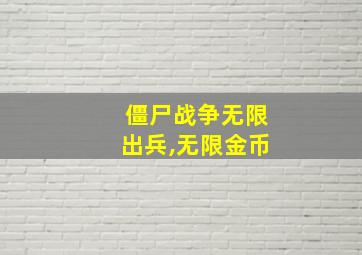 僵尸战争无限出兵,无限金币